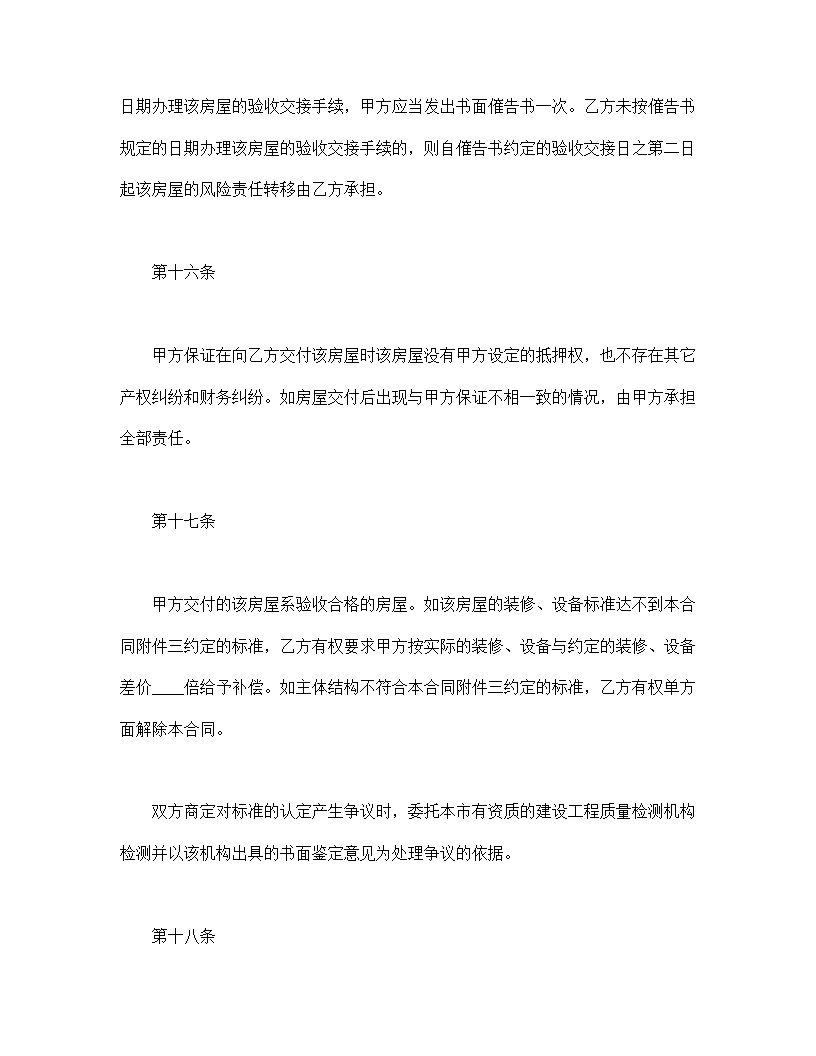 日期办理该房屋的验收交接手续，甲方应当发出书面催告书一次。乙方未按催告书规定的日期办理该房屋的验收交接手续的，则自催告书约定的验收交接日之第二日起该房屋的风险责任转移由乙方承担。

第十六条

甲方保证在向乙方交付该房屋时该房屋没有甲方设定的抵押权，也不存在其它产权纠纷和财务纠纷。如房屋交付后出现与甲方保证不相一致的情况，由甲方承担全部责任。

第十七条

甲方交付的该房屋系验收合格的房屋。如该房屋的装修、设备标准达不到本合同附件三约定的标准，乙方有权要求甲方按实际的装修、设备与约定的装修、设备差价____倍给予补偿。如主体结构不符合本合同附件三约定的标准，乙方有权单方面解除本合同。

双方商定对标准的认定产生争议时，委托本市有资质的建设工程质量检测机构检测并以该机构出具的书面鉴定意见为处理争议的依据。

第十八条